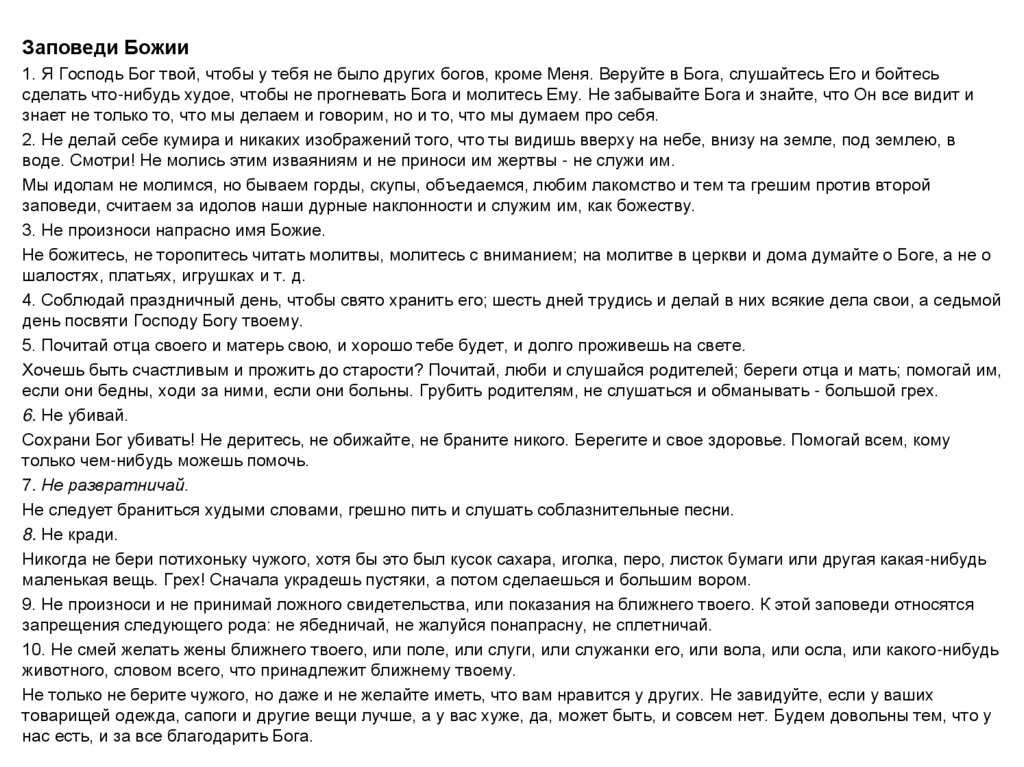 Заповеди Божии

1. Я Господь Бог твой, чтобы у тебя не было других богов, кроме Меня. Веруйте в Бога, слушайтесь Его и бойтесь сделать что-нибудь худое, чтобы не прогневать Бога и молитесь Ему. Не забывайте Бога и знайте, что Он все видит и знает не только то, что мы делаем и говорим, но и то, что мы думаем про себя.

2. Не делай себе кумира и никаких изображений того, что ты видишь вверху на небе, внизу на земле, под землею, в воде. Смотри! Не молись этим изваяниям и не приноси им жертвы - не служи им.

Мы идолам не молимся, но бываем горды, скупы, объедаемся, любим лакомство и тем та грешим против второй заповеди, считаем за идолов наши дурные наклонности и служим им, как божеству.

3. Не произноси напрасно имя Божие.

Не божитесь, не торопитесь читать молитвы, молитесь с вниманием; на молитве в церкви и дома думайте о Боге, а не о шалостях, платьях, игрушках и т. д.

4. Соблюдай праздничный день, чтобы свято хранить его; шесть дней трудись и делай в них всякие дела свои, а седьмой день посвяти Господу Богу твоему.

5. Почитай отца своего и матерь свою, и хорошо тебе будет, и долго проживешь на свете.

Хочешь быть счастливым и прожить до старости? Почитай, люби и слушайся родителей; береги отца и мать; помогай им, если они бедны, ходи за ними, если они больны. Грубить родителям, не слушаться и обманывать - большой грех.

6. Не убивай.

Сохрани Бог убивать! Не деритесь, не обижайте, не браните никого. Берегите и свое здоровье. Помогай всем, кому только чем-нибудь можешь помочь.

7. Не развратничай.

Не следует браниться худыми словами, грешно пить и слушать соблазнительные песни.

8. Не кради.

Никогда не бери потихоньку чужого, хотя бы это был кусок сахара, иголка, перо, листок бумаги или другая какая-нибудь маленькая вещь. Грех! Сначала украдешь пустяки, а потом сделаешься и большим вором.

9. Не произноси и не принимай ложного свидетельства, или показания на ближнего твоего. К этой заповеди относятся запрещения следующего рода: не ябедничай, не жалуйся понапрасну, не сплетничай.

10. Не смей желать жены ближнего твоего, или поле, или слуги, или служанки его, или вола, или осла, или какого-нибудь животного, словом всего, что принадлежит ближнему твоему.

Не только не берите чужого, но даже и не желайте иметь, что вам нравится у других. Не завидуйте, если у ваших товарищей одежда, сапоги и другие вещи лучше, а у вас хуже, да, может быть, и совсем нет. Будем довольны тем, что у нас есть, и за все благодарить Бога.